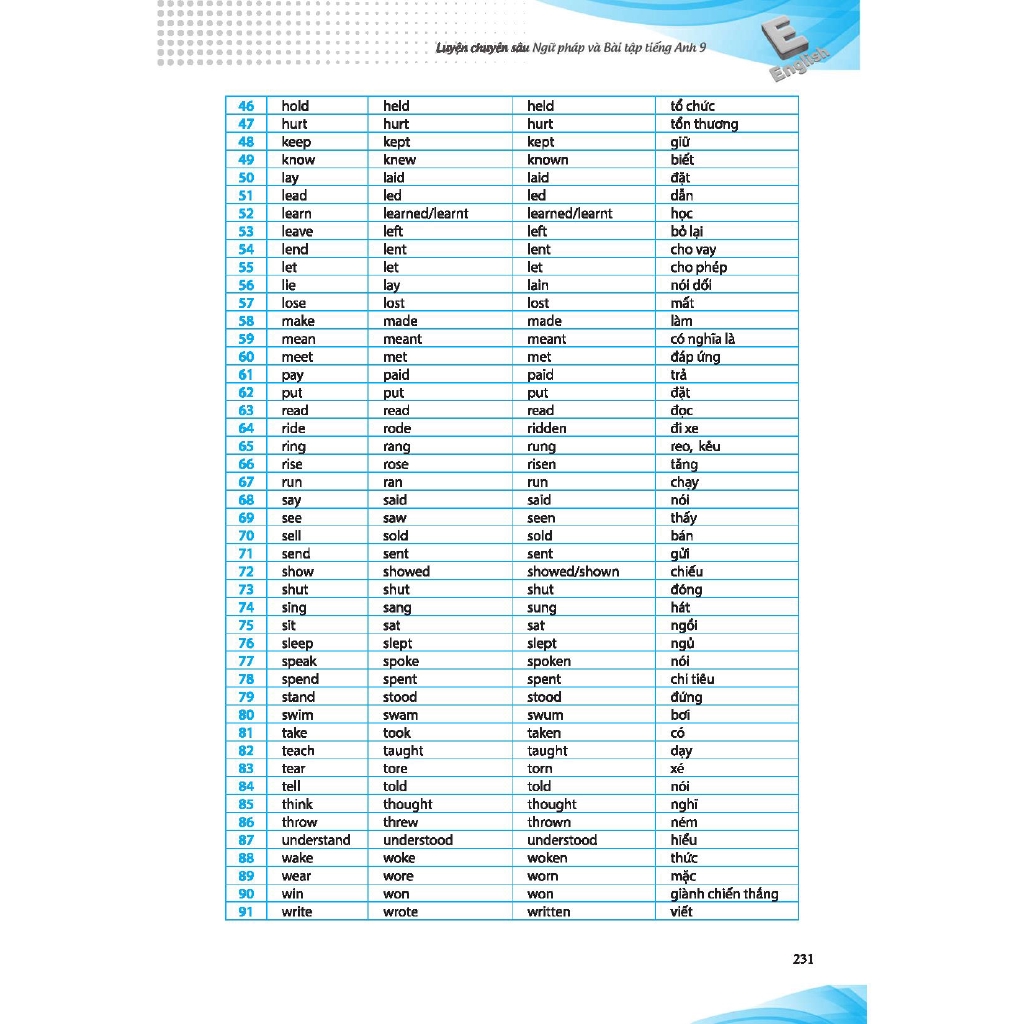 Luyện chuyên sâu Ngữ pháp và Bài tập tiếng Anh 9

E English

| 46 | hold | held | held | tổ chức |
|---|---|---|---|---|
| 47 | hurt | hurt | hurt | tổn thương |
| 48 | keep | kept | kept | giữ |
| 49 | know | knew | known | biết |
| 50 | lay | laid | laid | đặt |
| 51 | lead | led | led | dẫn |
| 52 | learn | learned/learnt | learned/learnt | học |
| 53 | leave | left | left | bỏ lại |
| 54 | lend | lent | lent | cho vay |
| 55 | let | let | let | cho phép |
| 56 | lie | lay | lain | nói dối |
| 57 | lose | lost | lost | mất |
| 58 | make | made | made | làm |
| 59 | mean | meant | meant | có nghĩa là |
| 60 | meet | met | met | đáp ứng |
| 61 | pay | paid | paid | trả |
| 62 | put | put | put | đặt |
| 63 | read | read | read | đọc |
| 64 | ride | rode | ridden | đi xe |
| 65 | ring | rang | rung | reo, kêu |
| 66 | rise | rose | risen | tăng |
| 67 | run | ran | run | chạy |
| 68 | say | said | said | nói |
| 69 | see | saw | seen | thấy |
| 70 | sell | sold | sold | bán |
| 71 | send | sent | sent | gửi |
| 72 | show | showed | showed/shown | chiếu |
| 73 | shut | shut | shut | đóng |
| 74 | sing | sang | sung | hát |
| 75 | sit | sat | sat | ngồi |
| 76 | sleep | slept | slept | ngủ |
| 77 | speak | spoke | spoken | nói |
| 78 | spend | spent | spent | chi tiêu |
| 79 | stand | stood | stood | đứng |
| 80 | swim | swam | swum | bơi |
| 81 | take | took | taken | có |
| 82 | teach | taught | taught | dạy |
| 83 | tear | tore | torn | xé |
| 84 | tell | told | told | nói |
| 85 | think | thought | thought | nghĩ |
| 86 | throw | threw | thrown | ném |
| 87 | understand | understood | understood | hiểu |
| 88 | wake | woke | woken | thức |
| 89 | wear | wore | worn | mặc |
| 90 | win | won | won | giành chiến thắng |
| 91 | write | wrote | written | viết |

231